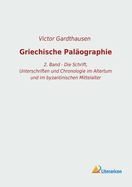 Victor Gardthausen

Griechische Paläographie

2. Band - Die Schrift, Unterschriften und Chronologie im Altertum und im byzantinischen Mittelalter

Literaricon